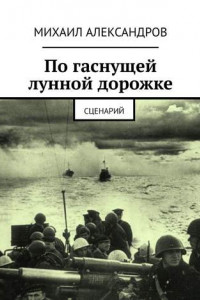 МИХАИЛ АЛЕКСАНДРОВ

По гаснущей лунной дорожке

СЦЕНАРИЙ